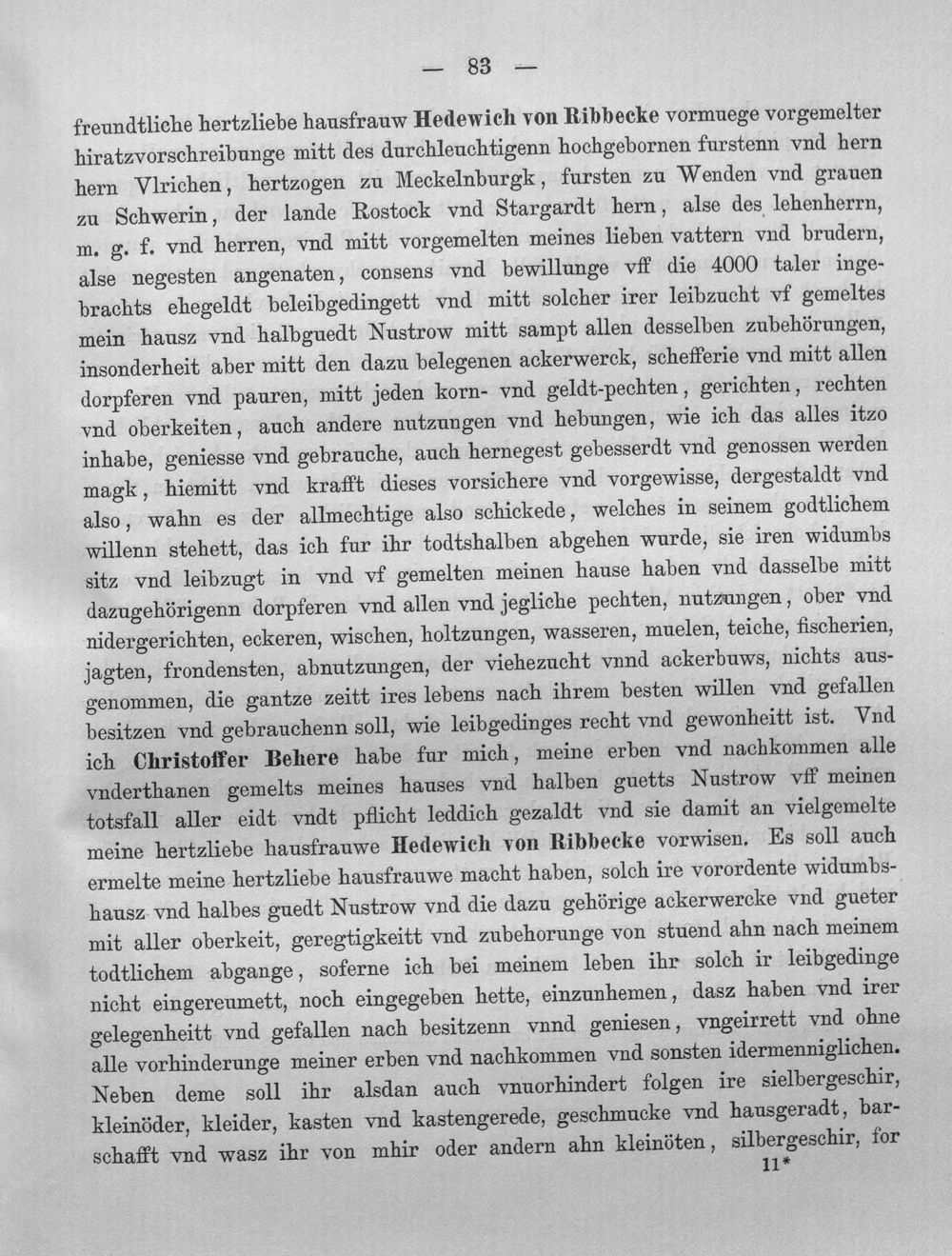 — 83 —

freundtliche hertzliebe hausfrauw Hedewich von Ribbecke vormuege vorgemelter hiratzvorschreibunge mitt des durchleuchtigenn hochgebornen furstenn vnd hern hern Vlrichen, hertzogen zu Meckelnburgk, fursten zu Wenden vnd grauen zu Schwerin, der lande Rostock vnd Stargardt hern, alse des lehenherrn, m. g. f. vnd herren, vnd mitt vorgemelten meines lieben vattern vnd brudern, alse negesten angenaten, consens vnd bewillunge vff die 4000 taler ingebrachts ehegeldt beleibgedingett vnd mitt solcher irer leibzucht vf gemeltes mein hausz vnd halbguedt Nustrow mitt sampt allen desselben zubehörungen, insonderheit aber mitt den dazu belegenen ackerwerck, schefferie vnd mitt allen dorpferen vnd pauren, mitt jeden korn- vnd geldt-pechten, gerichten, rechten vnd oberkeiten, auch andere nutzungen vnd hebungen, wie ich das alles itzo inhabe, geniesse vnd gebrauche, auch hernegest gebesserdt vnd genossen werden magk, hiemitt vnd krafft dieses vorsichere vnd vorgewisse, dergestaldt vnd also, wahn es der allmechtige also schickede, welches in seinem godtlichem willenn stehett, das ich fur ihr todtshalben abgehen wurde, sie iren widumbs sitz vnd leibzugt in vnd vf gemelten meinen hause haben vnd dasselbe mitt dazugehörigenn dorpferen vnd allen vnd jegliche pechten, nutzungen, ober vnd nidergerichten, eckeren, wischen, holtzungen, wasseren, muelen, teiche, fischerien, jagten, frondensten, abnutzungen, der viehezucht vnnd ackerbuws, nichts ausgenommen, die gantze zeitt ires lebens nach ihrem besten willen vnd gefallen besitzen vnd gebrauchenn soll, wie leibgedinges recht vnd gewonheitt ist. Vnd ich Christoffer Behere habe fur mich, meine erben vnd nachkommen alle vnderthanen gemelts meines hauses vnd halben guetts Nustrow vff meinen totsfall aller eidt vndt pflicht leddich gezaldt vnd sie damit an vielgemelte meine hertzliebe hausfrauwe Hedewich von Ribbecke vorwisen. Es soll auch ermelte meine hertzliebe hausfrauwe macht haben, solch ire vorordente widumbshausz vnd halbes guedt Nustrow vnd die dazu gehörige ackerwercke vnd gueter mit aller oberkeit, geregtigkeitt vnd zubehorunge von stuend ahn nach meinem todtlichem abgange, soferne ich bei meinem leben ihr solch ir leibgedinge nicht eingereumett, noch eingegeben hette, einzunhemen, dasz haben vnd irer gelegenheitt vnd gefallen nach besitzenn vnnd geniesen, vngeirrett vnd ohne alle vorhinderunge meiner erben vnd nachkommen vnd sonsten idermenniglichen. Neben deme soll ihr alsdan auch vnuorhindert folgen ire sielbergeschir, kleinöder, kleider, kasten vnd kastengerede, geschmucke vnd hausgeradt, barschafft vnd wasz ihr von mhir oder andern ahn kleinöten, silbergeschir, for

11*